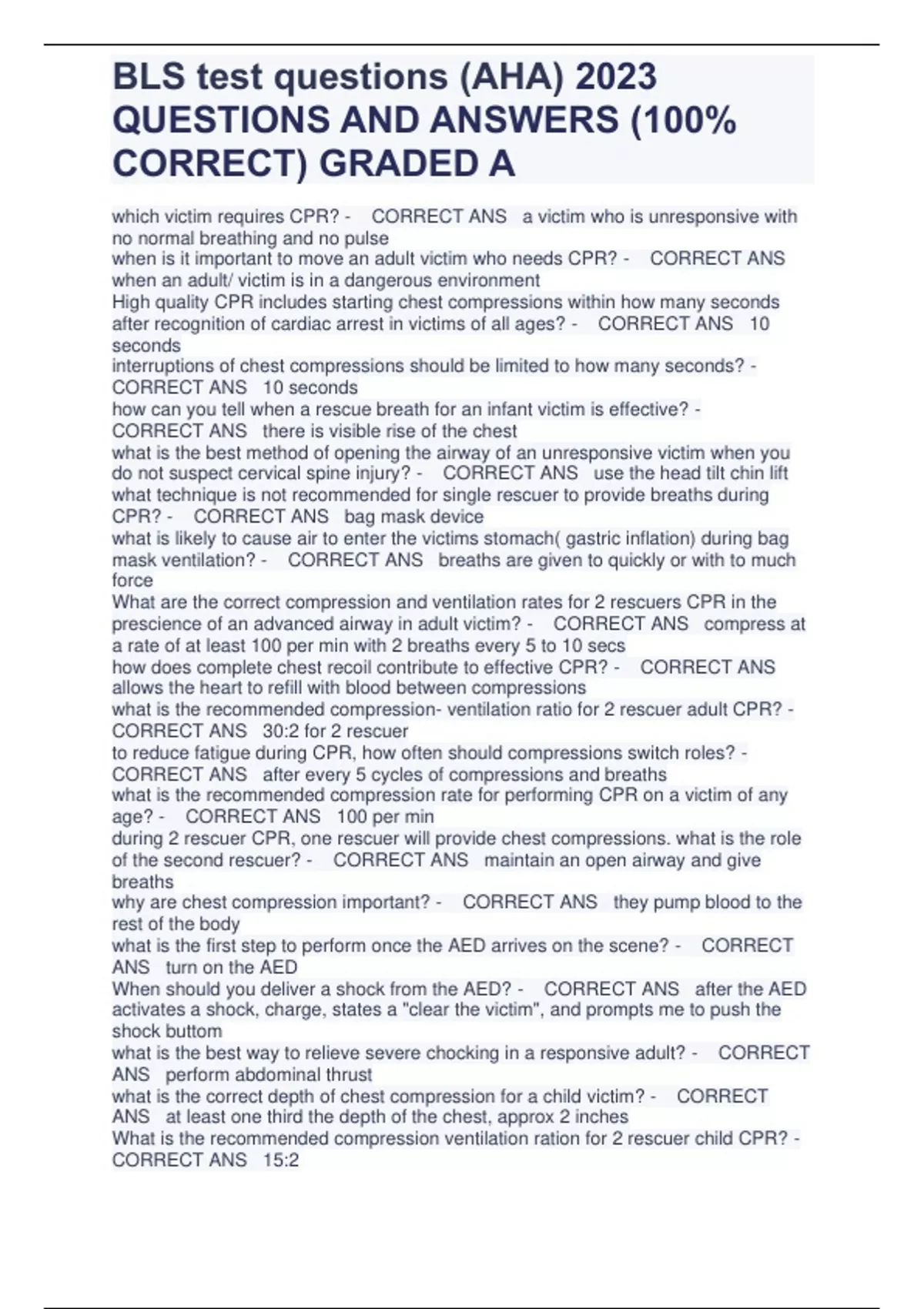 BLS test questions (AHA) 2023 QUESTIONS AND ANSWERS (100% CORRECT) GRADED A

which victim requires CPR? - CORRECT ANS a victim who is unresponsive with no normal breathing and no pulse
when is it important to move an adult victim who needs CPR? - CORRECT ANS when an adult/ victim is in a dangerous environment
High quality CPR includes starting chest compressions within how many seconds after recognition of cardiac arrest in victims of all ages? - CORRECT ANS 10 seconds
interruptions of chest compressions should be limited to how many seconds? - CORRECT ANS 10 seconds
how can you tell when a rescue breath for an infant victim is effective? - CORRECT ANS there is visible rise of the chest
what is the best method of opening the airway of an unresponsive victim when you do not suspect cervical spine injury? - CORRECT ANS use the head tilt chin lift
what technique is not recommended for single rescuer to provide breaths during CPR? - CORRECT ANS bag mask device
what is likely to cause air to enter the victims stomach( gastric inflation) during bag mask ventilation? - CORRECT ANS breaths are given to quickly or with to much force
What are the correct compression and ventilation rates for 2 rescuers CPR in the prescience of an advanced airway in adult victim? - CORRECT ANS compress at a rate of at least 100 per min with 2 breaths every 5 to 10 secs
how does complete chest recoil contribute to effective CPR? - CORRECT ANS allows the heart to refill with blood between compressions
what is the recommended compression- ventilation ratio for 2 rescuer adult CPR? - CORRECT ANS 30:2 for 2 rescuer
to reduce fatigue during CPR, how often should compressions switch roles? - CORRECT ANS after every 5 cycles of compressions and breaths
what is the recommended compression rate for performing CPR on a victim of any age? - CORRECT ANS 100 per min
during 2 rescuer CPR, one rescuer will provide chest compressions. what is the role of the second rescuer? - CORRECT ANS maintain an open airway and give breaths
why are chest compression important? - CORRECT ANS they pump blood to the rest of the body
what is the first step to perform once the AED arrives on the scene? - CORRECT ANS turn on the AED
When should you deliver a shock from the AED? - CORRECT ANS after the AED activates a shock, charge, states a "clear the victim", and prompts me to push the shock buttom
what is the best way to relieve severe chocking in a responsive adult? - CORRECT ANS perform abdominal thrust
what is the correct depth of chest compression for a child victim? - CORRECT ANS at least one third the depth of the chest, approx 2 inches
What is the recommended compression ventilation ration for 2 rescuer child CPR? - CORRECT ANS 15:2